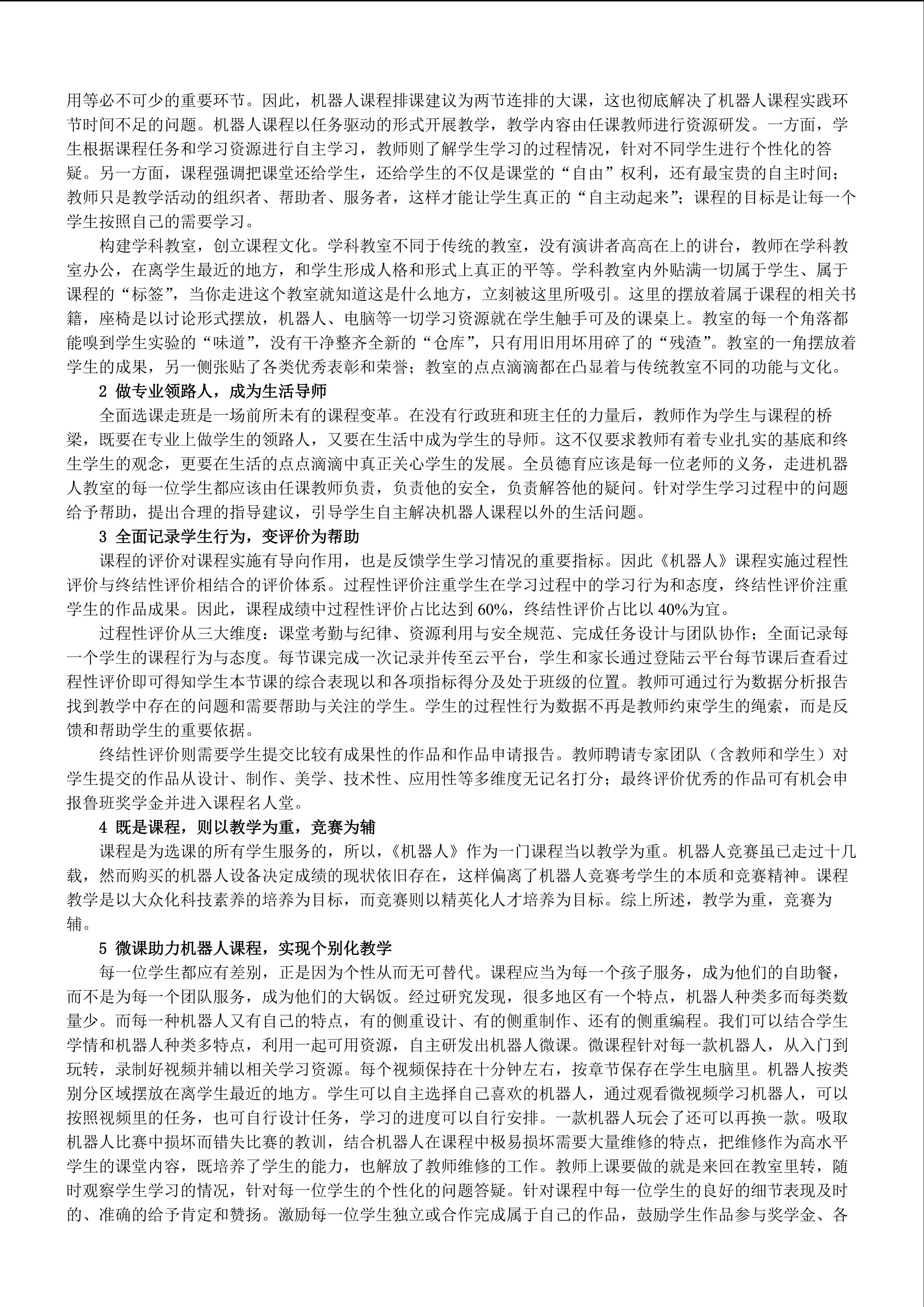 用等必不可少的重要环节。因此，机器人课程排课建议为两节连排的大课，这也彻底解决了机器人课程实践环节时间不足的问题。机器人课程以任务驱动的形式开展教学，教学内容由任课教师进行资源研发。一方面，学生根据课程任务和学习资源进行自主学习，教师则了解学生学习的过程情况，针对不同学生进行个性化的答疑。另一方面，课程强调把课堂还给学生，还给学生的不仅是课堂的“自由”权利，还有最宝贵的自主时间；教师只是教学活动的组织者、帮助者、服务者，这样才能让学生真正的“自主动起来”；课程的目标是让每一个学生按照自己的需要学习。

构建学科教室，创立课程文化。学科教室不同于传统的教室，没有演讲者高高在上的讲台，教师在学科教室办公，在离学生最近的地方，和学生形成人格和形式上真正的平等。学科教室内外贴满一切属于学生、属于课程的“标签”，当你走进这个教室就知道这是什么地方，立刻被这里所吸引。这里的摆放着属于课程的相关书籍，座椅是以讨论形式摆放，机器人、电脑等一切学习资源就在学生触手可及的课桌上。教室的每一个角落都能嗅到学生实验的“味道”，没有干净整齐全新的“仓库”，只有用旧用坏用碎了的“残渣”。教室的一角摆放着学生的成果，另一侧张贴了各类优秀表彰和荣誉；教室的点点滴滴都在凸显着与传统教室不同的功能与文化。

2 做专业领路人，成为生活导师

全面选课走班是一场前所未有的课程变革。在没有行政班和班主任的力量后，教师作为学生与课程的桥梁，既要在专业上做学生的领路人，又要在生活中成为学生的导师。这不仅要求教师有着专业扎实的基底和终生学生的观念，更要在生活的点点滴滴中真正关心学生的发展。全员德育应该是每一位老师的义务，走进机器人教室的每一位学生都应该由任课教师负责，负责他的安全，负责解答他的疑问。针对学生学习过程中的问题给予帮助，提出合理的指导建议，引导学生自主解决机器人课程以外的生活问题。

3 全面记录学生行为，变评价为帮助

课程的评价对课程实施有导向作用，也是反馈学生学习情况的重要指标。因此《机器人》课程实施过程性评价与终结性评价相结合的评价体系。过程性评价注重学生在学习过程中的学习行为和态度，终结性评价注重学生的作品成果。因此，课程成绩中过程性评价占比达到 60%，终结性评价占比以 40%为宜。

过程性评价从三大维度：课堂考勤与纪律、资源利用与安全规范、完成任务设计与团队协作；全面记录每一个学生的课程行为与态度。每节课完成一次记录并传至云平台，学生和家长通过登陆云平台每节课后查看过程性评价即可得知学生本节课的综合表现以和各项指标得分及处于班级的位置。教师可通过行为数据分析报告找到教学中存在的问题和需要帮助与关注的学生。学生的过程性行为数据不再是教师约束学生的绳索，而是反馈和帮助学生的重要依据。

终结性评价则需要学生提交比较有成果性的作品和作品申请报告。教师聘请专家团队（含教师和学生）对学生提交的作品从设计、制作、美学、技术性、应用性等多维度无记名打分；最终评价优秀的作品可有机会申报鲁班奖学金并进入课程名人堂。

4 既是课程，则以教学为重，竞赛为辅

课程是为选课的所有学生服务的，所以，《机器人》作为一门课程当以教学为重。机器人竞赛虽已走过十几载，然而购买的机器人设备决定成绩的现状依旧存在，这样偏离了机器人竞赛考学生的本质和竞赛精神。课程教学是以大众化科技素养的培养为目标，而竞赛则以精英化人才培养为目标。综上所述，教学为重，竞赛为辅。

5 微课助力机器人课程，实现个别化教学

每一位学生都应有差别，正是因为个性从而无可替代。课程应当为每一个孩子服务，成为他们的自助餐，而不是为每一个团队服务，成为他们的大锅饭。经过研究发现，很多地区有一个特点，机器人种类多而每类数量少。而每一种机器人又有自己的特点，有的侧重设计、有的侧重制作、还有的侧重编程。我们可以结合学生学情和机器人种类多特点，利用一起可用资源，自主研发出机器人微课。微课程针对每一款机器人，从入门到玩转，录制好视频并辅以相关学习资源。每个视频保持在十分钟左右，按章节保存在学生电脑里。机器人按类别分区域摆放在离学生最近的地方。学生可以自主选择自己喜欢的机器人，通过观看微视频学习机器人，可以按照视频里的任务，也可自行设计任务，学习的进度可以自行安排。一款机器人玩会了还可以再换一款。吸取机器人比赛中损坏而错失比赛的教训，结合机器人在课程中极易损坏需要大量维修的特点，把维修作为高水平学生的课堂内容，既培养了学生的能力，也解放了教师维修的工作。教师上课要做的就是来回在教室里转，随时观察学生学习的情况，针对每一位学生的个性化的问题答疑。针对课程中每一位学生的良好的细节表现及时的、准确的给予肯定和赞扬。激励每一位学生独立或合作完成属于自己的作品，鼓励学生作品参与奖学金、各